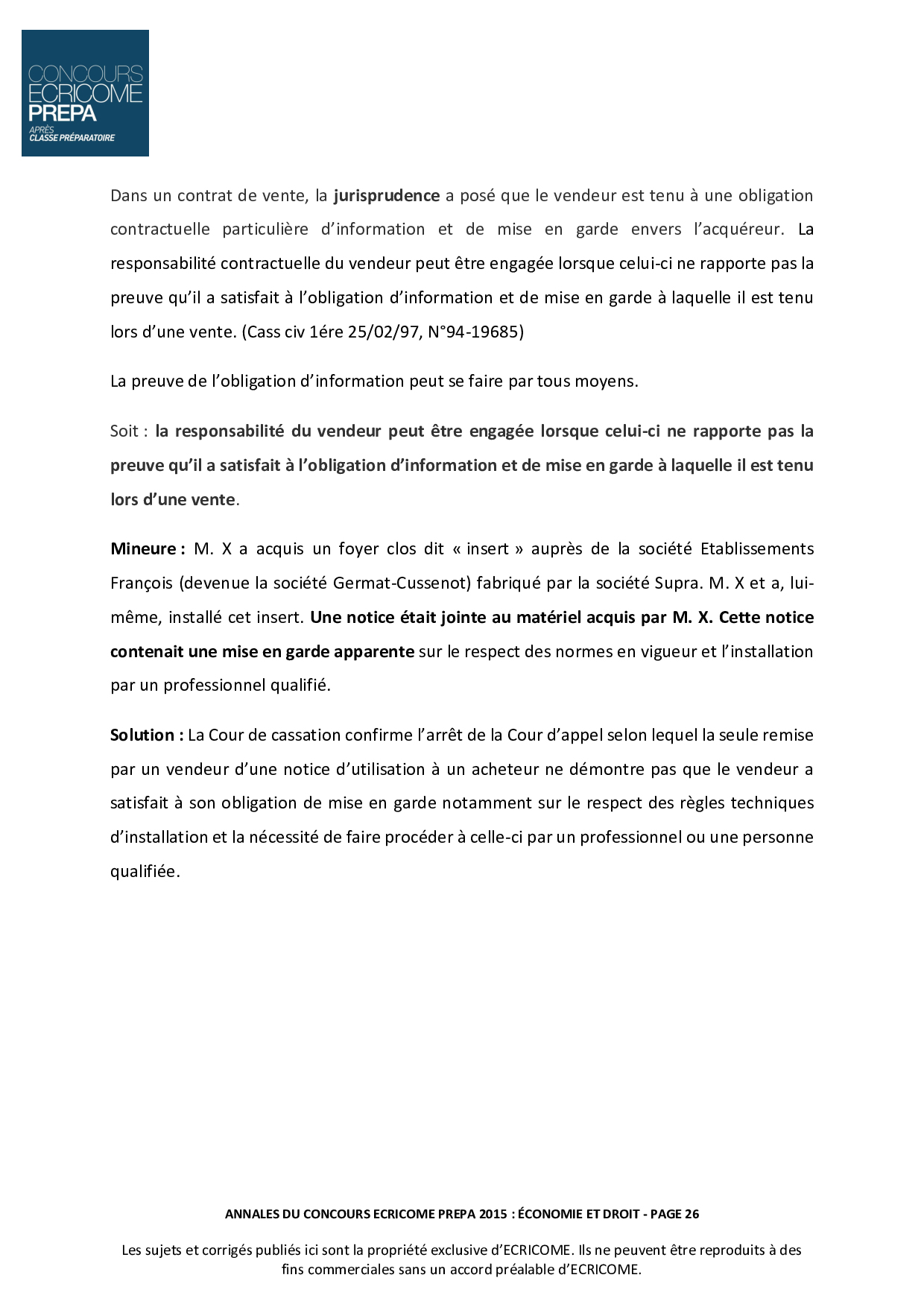 CONCOURS
ECRICOME
PREPA
APRÈS
CLASSE PRÉPARATOIRE

Dans un contrat de vente, la jurisprudence a posé que le vendeur est tenu à une obligation contractuelle particulière d'information et de mise en garde envers l'acquéreur. La responsabilité contractuelle du vendeur peut être engagée lorsque celui-ci ne rapporte pas la preuve qu'il a satisfait à l'obligation d'information et de mise en garde à laquelle il est tenu lors d'une vente. (Cass civ 1ére 25/02/97, N°94-19685)

La preuve de l'obligation d'information peut se faire par tous moyens.

Soit : la responsabilité du vendeur peut être engagée lorsque celui-ci ne rapporte pas la preuve qu'il a satisfait à l'obligation d'information et de mise en garde à laquelle il est tenu lors d'une vente.

Mineure : M. X a acquis un foyer clos dit « insert » auprès de la société Etablissements François (devenue la société Germat-Cussenot) fabriqué par la société Supra. M. X et a, lui-même, installé cet insert. Une notice était jointe au matériel acquis par M. X. Cette notice contenait une mise en garde apparente sur le respect des normes en vigueur et l'installation par un professionnel qualifié.

Solution : La Cour de cassation confirme l'arrêt de la Cour d'appel selon lequel la seule remise par un vendeur d'une notice d'utilisation à un acheteur ne démontre pas que le vendeur a satisfait à son obligation de mise en garde notamment sur le respect des règles techniques d'installation et la nécessité de faire procéder à celle-ci par un professionnel ou une personne qualifiée.

ANNALES DU CONCOURS ECRICOME PREPA 2015 : ÉCONOMIE ET DROIT - PAGE 26

Les sujets et corrigés publiés ici sont la propriété exclusive d'ECRICOME. Ils ne peuvent être reproduits à des fins commerciales sans un accord préalable d'ECRICOME.